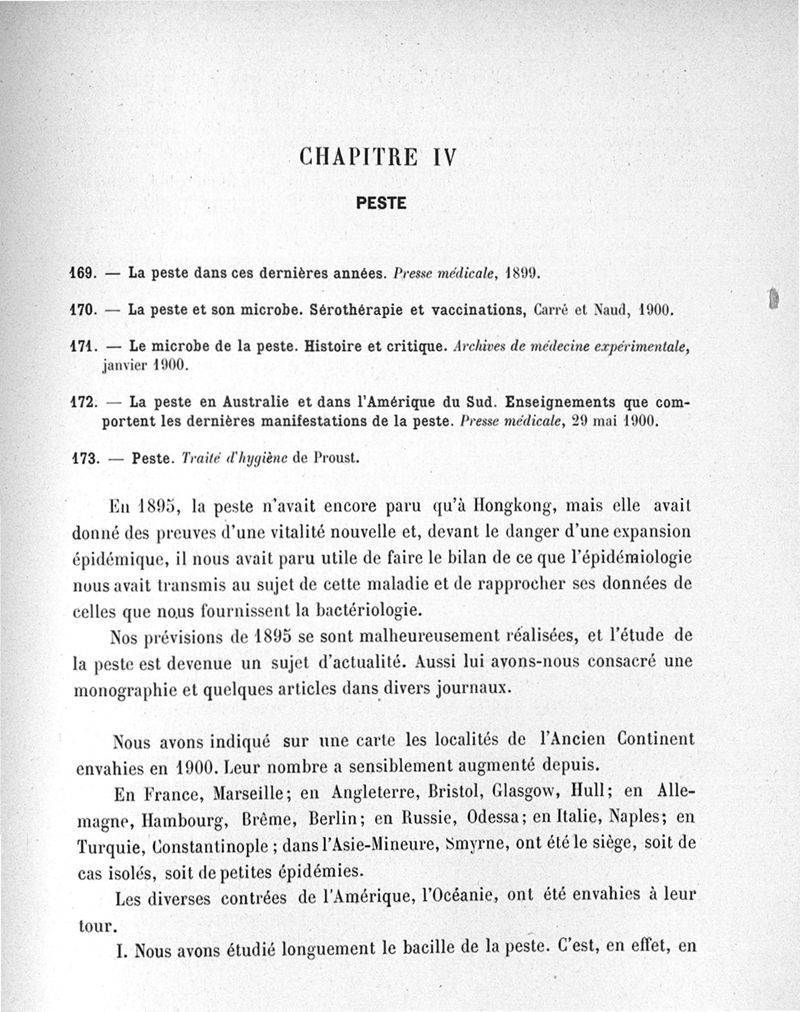 CHAPITRE IV

PESTE

169. — La peste dans ces dernières années. Presse médicale, 1899.

170. — La peste et son microbe. Sérothérapie et vaccinations, Carré et Naud, 1900.

171. — Le microbe de la peste. Histoire et critique. Archives de médecine expérimentale, janvier 1900.

172. — La peste en Australie et dans l'Amérique du Sud. Enseignements que comportent les dernières manifestations de la peste. Presse médicale, 29 mai 1900.

173. — Peste. Traité d'hygiène de Proust.

En 1895, la peste n'avait encore paru qu'à Hongkong, mais elle avait donné des preuves d'une vitalité nouvelle et, devant le danger d'une expansion épidémique, il nous avait paru utile de faire le bilan de ce que l'épidémiologie nous avait transmis au sujet de cette maladie et de rapprocher ses données de celles que nous fournissent la bactériologie.

Nos prévisions de 1895 se sont malheureusement réalisées, et l'étude de la peste est devenue un sujet d'actualité. Aussi lui avons-nous consacré une monographie et quelques articles dans divers journaux.

Nous avons indiqué sur une carte les localités de l'Ancien Continent envahies en 1900. Leur nombre a sensiblement augmenté depuis.

En France, Marseille; en Angleterre, Bristol, Glasgow, Hull; en Allemagne, Hambourg, Brême, Berlin; en Russie, Odessa; en Italie, Naples; en Turquie, Constantinople; dans l'Asie-Mineure, Smyrne, ont été le siège, soit de cas isolés, soit de petites épidémies.

Les diverses contrées de l'Amérique, l'Océanie, ont été envahies à leur tour.

I. Nous avons étudié longuement le bacille de la peste. C'est, en effet, en